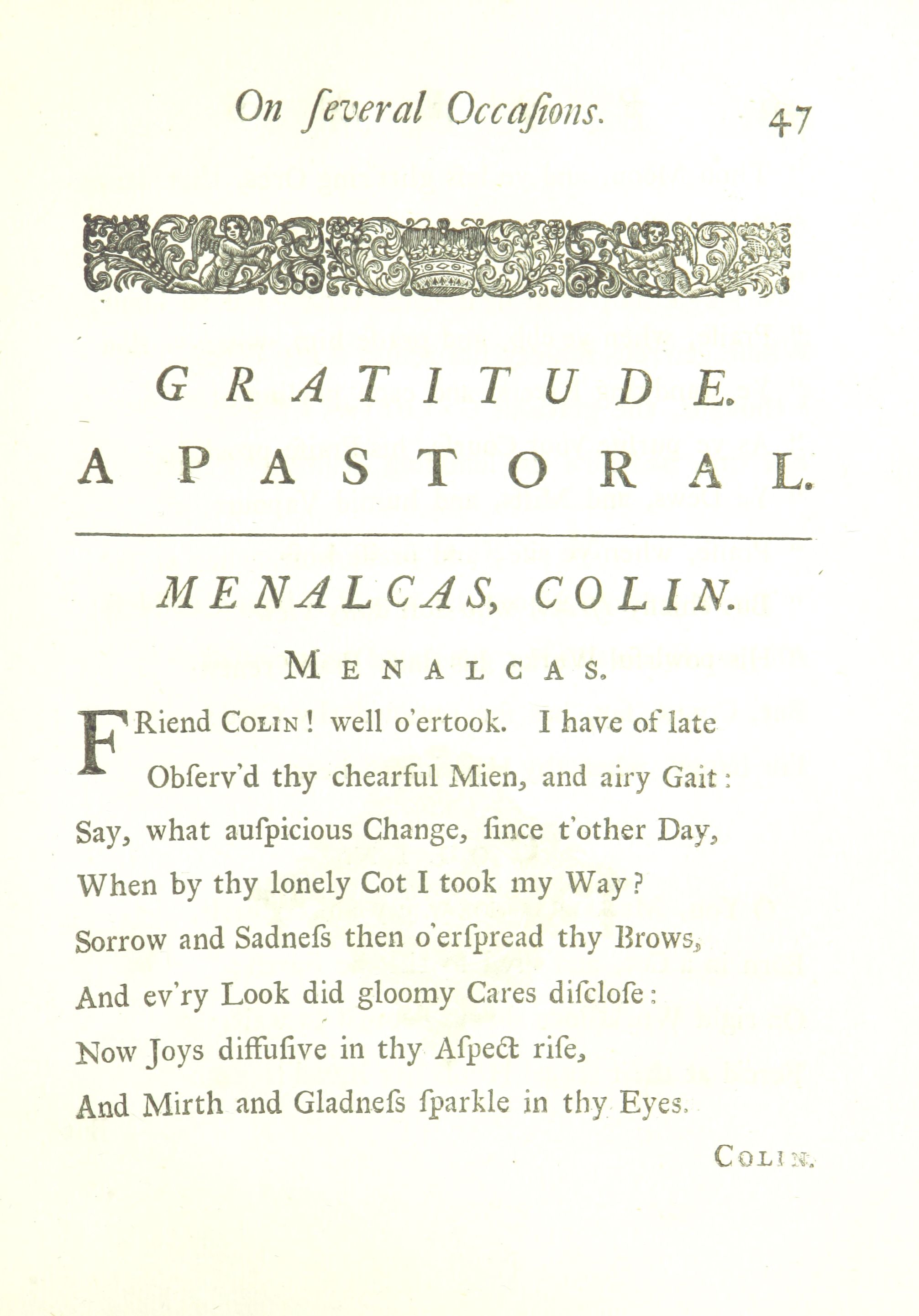 On ſeveral Occaſions. 47

GRATITUDE.

A PASTORAL.

MENALCAS, COLIN.

MENALCAS.

FRiend COLIN! well o'ertook. I have of late
Obſerv'd thy chearful Mien, and airy Gait:
Say, what auſpicious Change, ſince t'other Day,
When by thy lonely Cot I took my Way?
Sorrow and Sadneſs then o'erſpread thy Brows,
And ev'ry Look did gloomy Cares diſcloſe:
Now Joys diffuſive in thy Aſpect riſe,
And Mirth and Gladneſs ſparkle in thy Eyes.

COLIN.